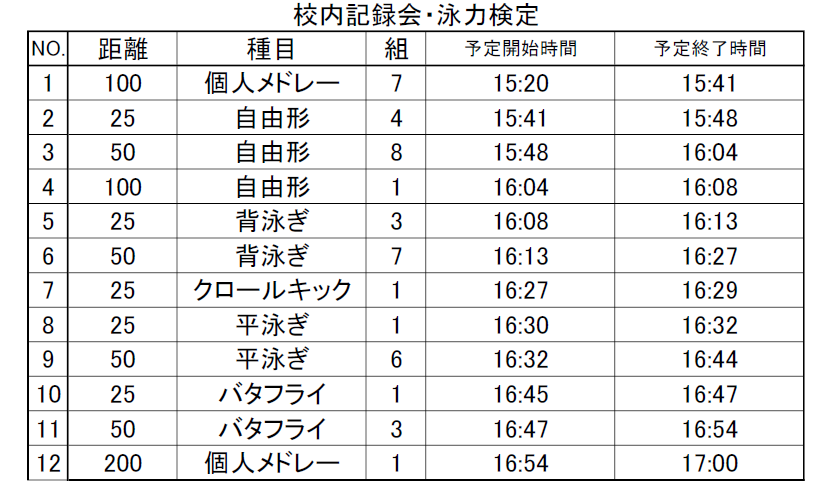 校内記録会･泳力検定

| NO. | 距離 | 種目 | 組 | 予定開始時間 | 予定終了時間 |
|---|---|---|---|---|---|
| 1 | 100 | 個人メドレー | 7 | 15:20 | 15:41 |
| 2 | 25 | 自由形 | 4 | 15:41 | 15:48 |
| 3 | 50 | 自由形 | 8 | 15:48 | 16:04 |
| 4 | 100 | 自由形 | 1 | 16:04 | 16:08 |
| 5 | 25 | 背泳ぎ | 3 | 16:08 | 16:13 |
| 6 | 50 | 背泳ぎ | 7 | 16:13 | 16:27 |
| 7 | 25 | クロールキック | 1 | 16:27 | 16:29 |
| 8 | 25 | 平泳ぎ | 1 | 16:30 | 16:32 |
| 9 | 50 | 平泳ぎ | 6 | 16:32 | 16:44 |
| 10 | 25 | バタフライ | 1 | 16:45 | 16:47 |
| 11 | 50 | バタフライ | 3 | 16:47 | 16:54 |
| 12 | 200 | 個人メドレー | 1 | 16:54 | 17:00 |